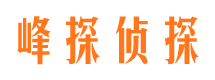 峰探侦探